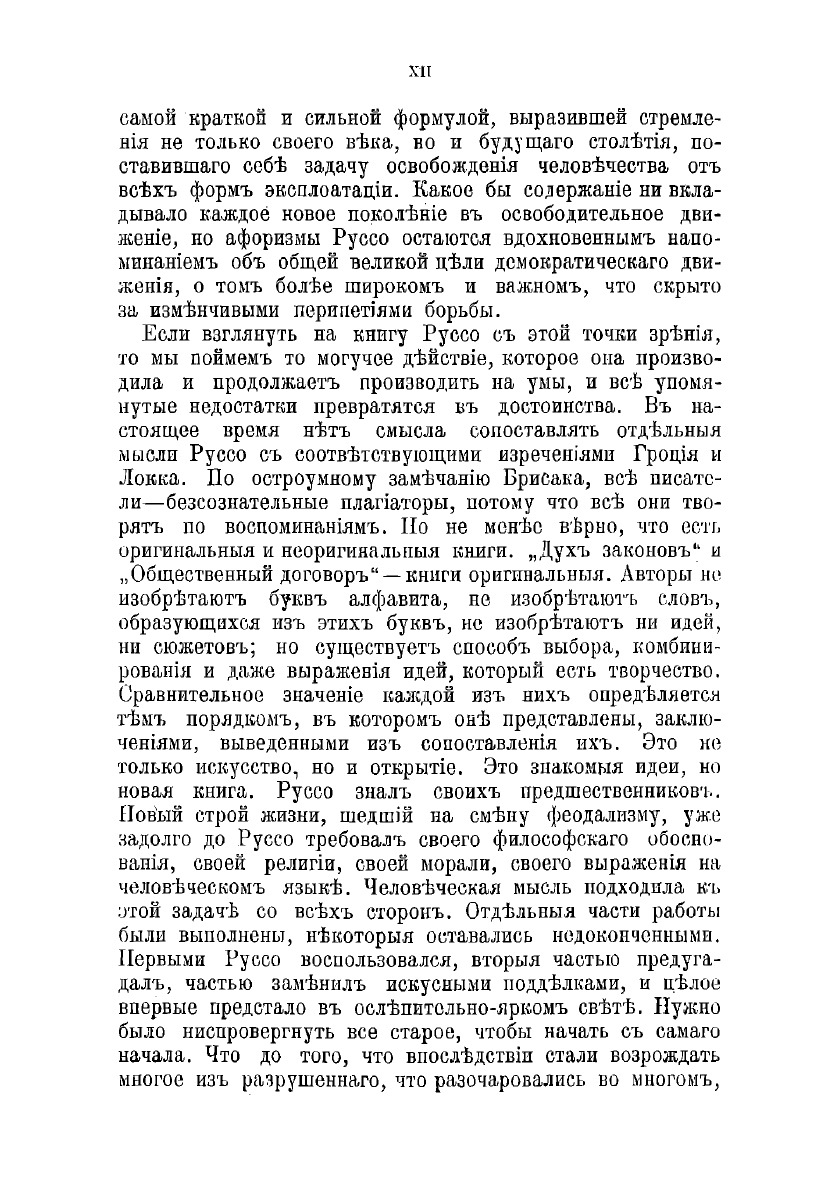 XII

самой краткой и сильной формулой, выразившей стремленія не только своего вѣка, но и будущаго столѣтія, поставившаго себѣ задачу освобожденія человѣчества отъ всѣхъ формъ эксплоатаціи. Какое бы содержаніе ни вкладывало каждое новое поколѣніе въ освободительное движеніе, но афоризмы Руссо остаются вдохновеннымъ напоминаніемъ объ общей великой цѣли демократическаго движенія, о томъ болѣе широкомъ и важномъ, что скрыто за измѣнчивыми перипетіями борьбы.

Если взглянуть на книгу Руссо съ этой точки зрѣнія, то мы поймемъ то могучее дѣйствіе, которое она производила и продолжаетъ производить на умы, и всѣ упомянутые недостатки превратятся въ достоинства. Въ настоящее время нѣтъ смысла сопоставлять отдѣльныя мысли Руссо съ соотвѣтствующими изреченіями Гроція и Локка. По остроумному замѣчанію Брисака, всѣ писатели—безсознательные плагіаторы, потому что всѣ они творятъ по воспоминаніямъ. Но не менѣе вѣрно, что есть оригинальныя и неоригинальныя книги. „Духъ законовъ“ и „Общественный договоръ“—книги оригинальныя. Авторы не изобрѣтаютъ буквъ алфавита, не изобрѣтаютъ словъ, образующихся изъ этихъ буквъ, не изобрѣтаютъ ни идей, ни сюжетовъ; но существуетъ способъ выбора, комбинированія и даже выраженія идей, который есть творчество. Сравнительное значеніе каждой изъ нихъ опредѣляется тѣмъ порядкомъ, въ которомъ онѣ представлены, заключеніями, выведенными изъ сопоставленія ихъ. Это не только искусство, но и открытіе. Это знакомыя идеи, но новая книга. Руссо зналъ своихъ предшественниковъ. Новый строй жизни, шедшій на смѣну феодализму, уже задолго до Руссо требовалъ своего философскаго обоснованія, своей религіи, своей морали, своего выраженія на человѣческомъ языкѣ. Человѣческая мысль подходила къ этой задачѣ со всѣхъ сторонъ. Отдѣльныя части работы были выполнены, нѣкоторыя оставались недоконченными. Первыми Руссо воспользовался, вторыя частью предугадалъ, частью замѣнилъ искусными поддѣлками, и цѣлое впервые предстало въ ослѣпительно-яркомъ свѣтѣ. Нужно было ниспровергнуть все старое, чтобы начать съ самаго начала. Что до того, что впослѣдствіи стали возрождать многое изъ разрушеннаго, что разочаровались во многомъ,